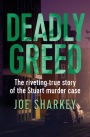 DEADLY GREED

The riveting true story of the Stuart murder case

JOE SHARKEY